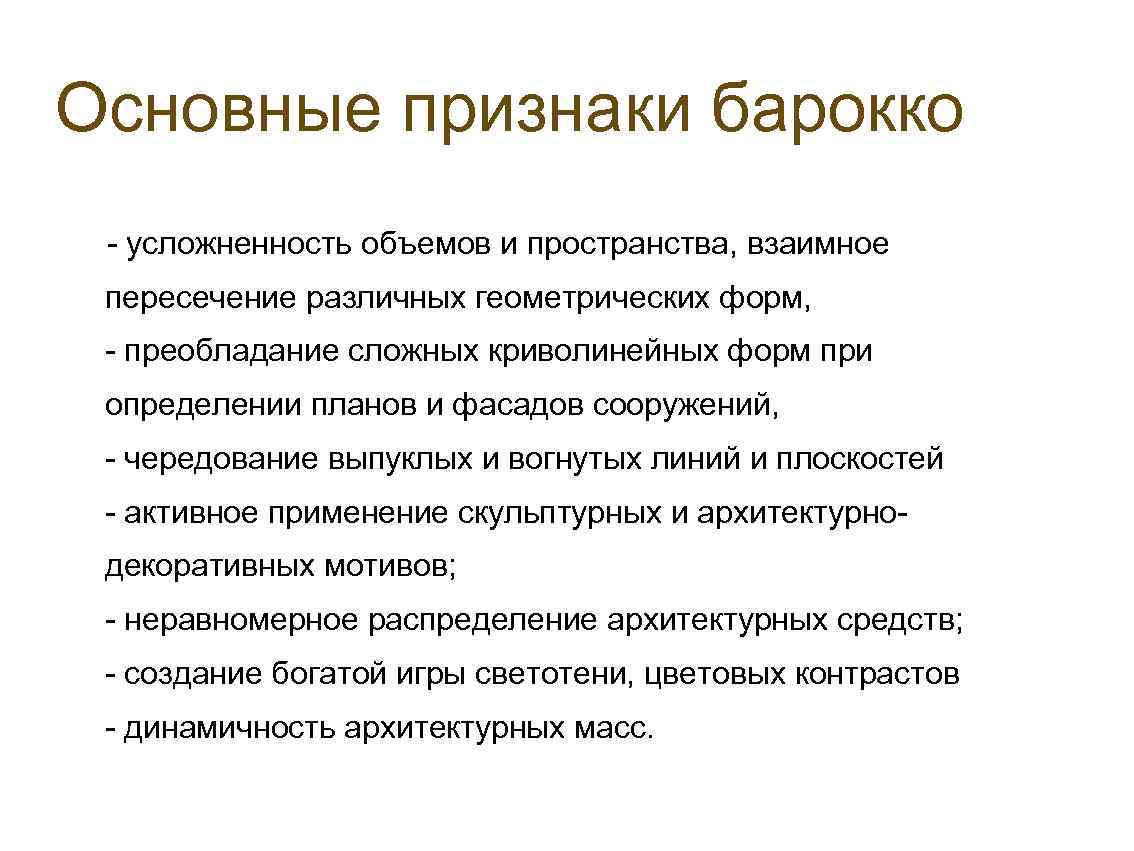 Основные признаки барокко

- усложненность объемов и пространства, взаимное пересечение различных геометрических форм,
- преобладание сложных криволинейных форм при определении планов и фасадов сооружений,
- чередование выпуклых и вогнутых линий и плоскостей
- активное применение скульптурных и архитектурно-декоративных мотивов;
- неравномерное распределение архитектурных средств;
- создание богатой игры светотени, цветовых контрастов
- динамичность архитектурных масс.